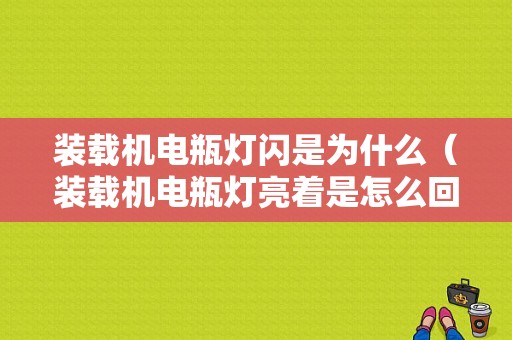 装载机电瓶灯闪是为什么（装载机电瓶灯亮着是怎么回